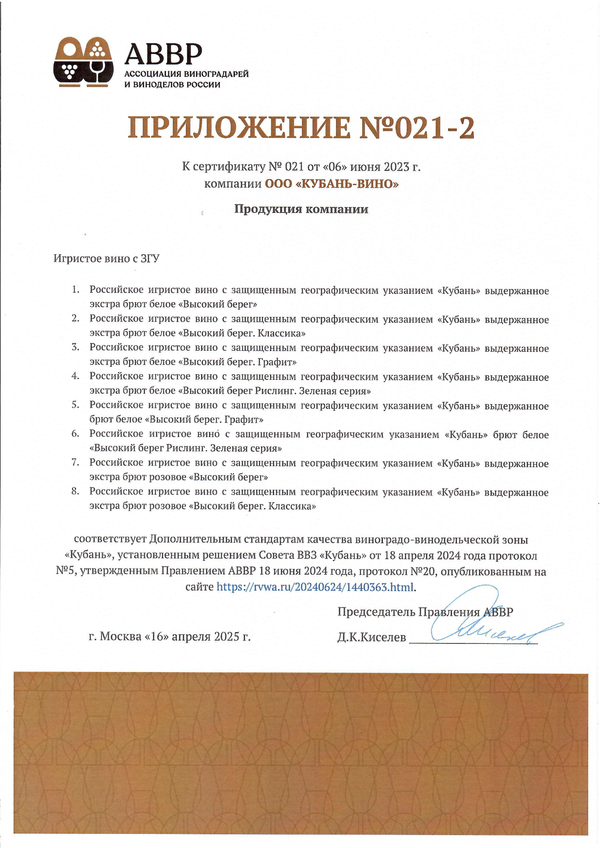 АВВР
АССОЦИАЦИЯ ВИНОГРАДАРЕЙ И ВИНОДЕЛОВ РОССИИ

ПРИЛОЖЕНИЕ №021-2

К сертификату № 021 от «06» июня 2023 г.
компании ООО «КУБАНЬ-ВИНО»

Продукция компании

Игристое вино с ЗГУ

1. Российское игристое вино с защищенным географическим указанием «Кубань» выдержанное экстра брют белое «Высокий берег»
2. Российское игристое вино с защищенным географическим указанием «Кубань» выдержанное экстра брют белое «Высокий берег. Классика»
3. Российское игристое вино с защищенным географическим указанием «Кубань» выдержанное экстра брют белое «Высокий берег. Графит»
4. Российское игристое вино с защищенным географическим указанием «Кубань» выдержанное экстра брют белое «Высокий берег Рислинг. Зеленая серия»
5. Российское игристое вино с защищенным географическим указанием «Кубань» выдержанное брют белое «Высокий берег. Графит»
6. Российское игристое вино с защищенным географическим указанием «Кубань» брют белое «Высокий берег Рислинг. Зеленая серия»
7. Российское игристое вино с защищенным географическим указанием «Кубань» выдержанное экстра брют розовое «Высокий берег»
8. Российское игристое вино с защищенным географическим указанием «Кубань» выдержанное экстра брют розовое «Высокий берег. Классика»

соответствует Дополнительным стандартам качества виноградо-винодельческой зоны «Кубань», установленным решением Совета ВВЗ «Кубань» от 18 апреля 2024 года протокол №5, утвержденным Правлением АВВР 18 июня 2024 года, протокол №20, опубликованным на сайте https://rvwa.ru/20240624/1440363.html.

Председатель Правления АВВР

г. Москва «16» апреля 2025 г.

Д.К.Киселев